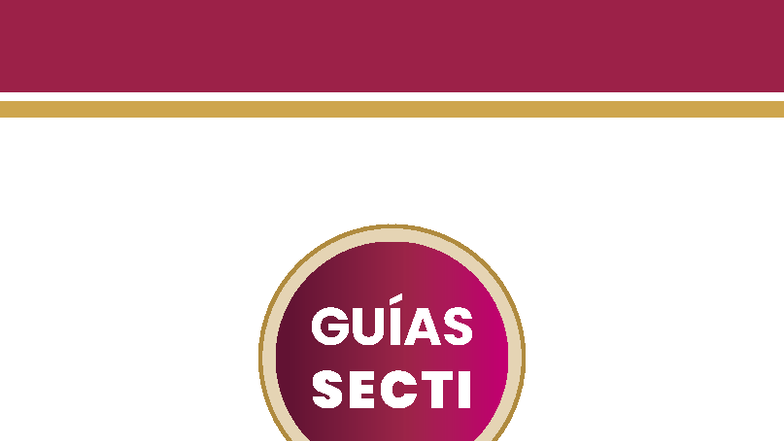 GUÍAS
SECTI